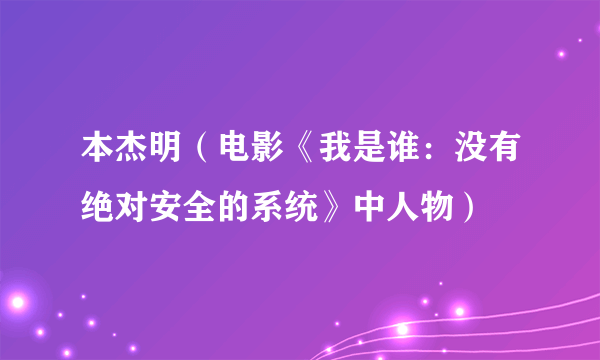 本杰明（电影《我是谁：没有绝对安全的系统》中人物）